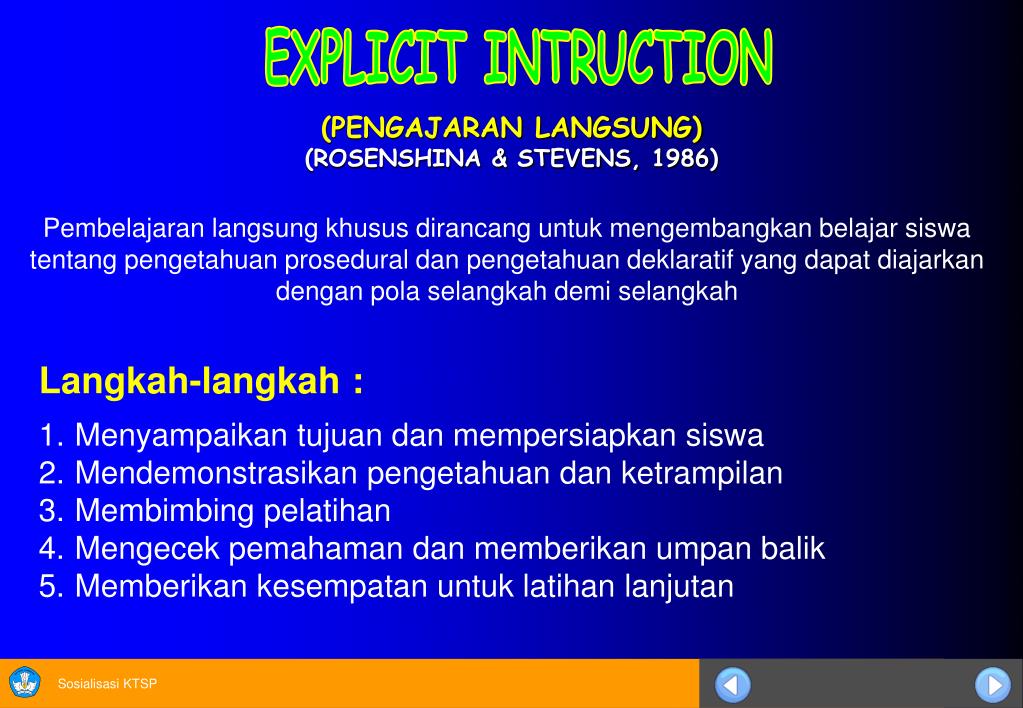 EXPLICIT INTRUCTION

(PENGAJARAN LANGSUNG)
(ROSENSHINA & STEVENS, 1986)

Pembelajaran langsung khusus dirancang untuk mengembangkan belajar siswa tentang pengetahuan prosedural dan pengetahuan deklaratif yang dapat diajarkan dengan pola selangkah demi selangkah

Langkah-langkah :

1. Menyampaikan tujuan dan mempersiapkan siswa
2. Mendemonstrasikan pengetahuan dan ketrampilan
3. Membimbing pelatihan
4. Mengecek pemahaman dan memberikan umpan balik
5. Memberikan kesempatan untuk latihan lanjutan

Sosialisasi KTSP